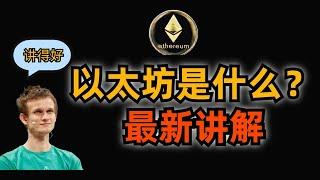 ethereum

讲得好

以太坊是什么？
最新讲解